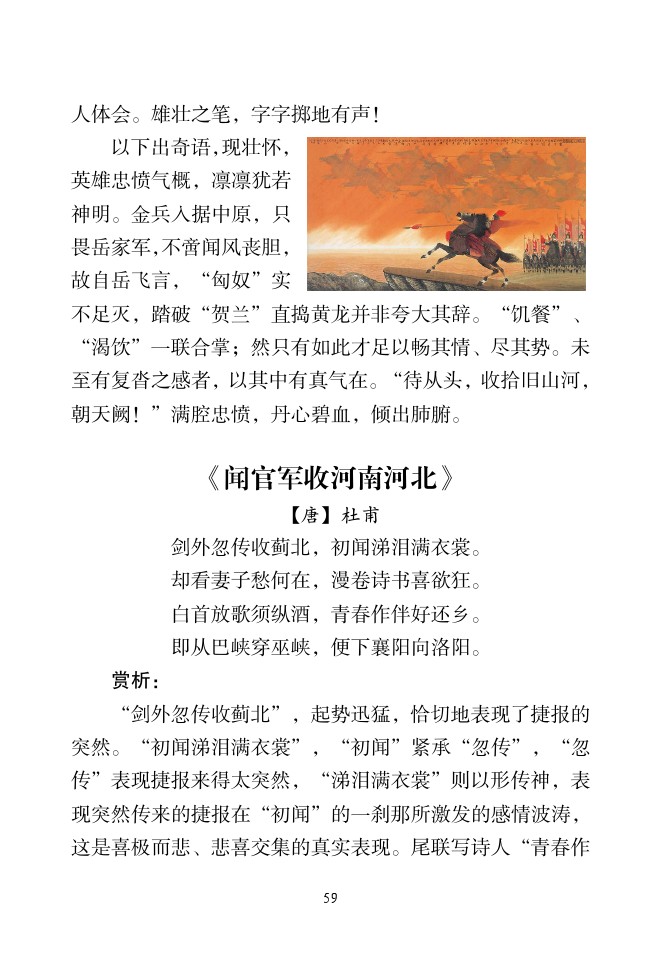 人体会。雄壮之笔，字字掷地有声！

以下出奇语，现壮怀，英雄忠愤气概，凛凛犹若神明。金兵入据中原，只畏岳家军，不啻闻风丧胆，故自岳飞言，“匈奴”实不足灭，踏破“贺兰”直捣黄龙并非夸大其辞。“饥餐”、“渴饮”一联合掌；然只有如此才足以畅其情、尽其势。未至有复沓之感者，以其中有真气在。“待从头，收拾旧山河，朝天阙！”满腔忠愤，丹心碧血，倾出肺腑。

《闻官军收河南河北》

【唐】杜甫

剑外忽传收蓟北，初闻涕泪满衣裳。
却看妻子愁何在，漫卷诗书喜欲狂。
白首放歌须纵酒，青春作伴好还乡。
即从巴峡穿巫峡，便下襄阳向洛阳。

赏析：

“剑外忽传收蓟北”，起势迅猛，恰切地表现了捷报的突然。“初闻涕泪满衣裳”，“初闻”紧承“忽传”，“忽传”表现捷报来得太突然，“涕泪满衣裳”则以形传神，表现突然传来的捷报在“初闻”的一刹那所激发的感情波涛，这是喜极而悲、悲喜交集的真实表现。尾联写诗人“青春作

59